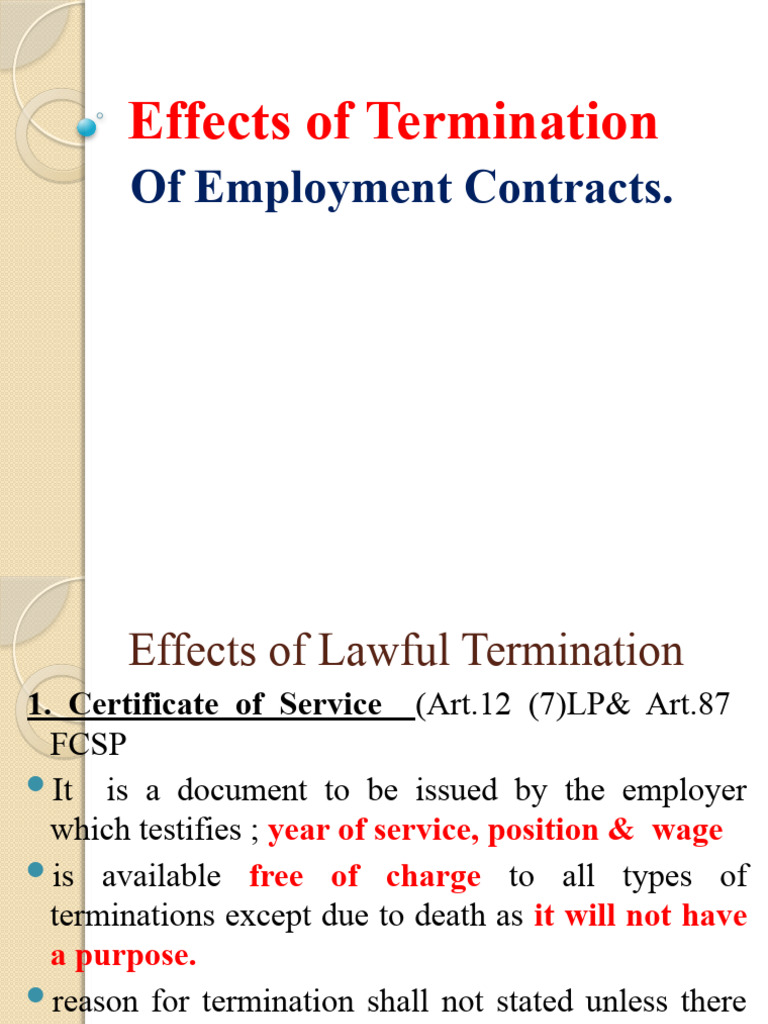 Effects of Termination

Of Employment Contracts.

Effects of Lawful Termination

1. Certificate of Service (Art.12 (7)LP& Art.87 FCSP

It is a document to be issued by the employer which testifies ; year of service, position & wage

is available free of charge to all types of terminations except due to death as it will not have a purpose.

reason for termination shall not stated unless there